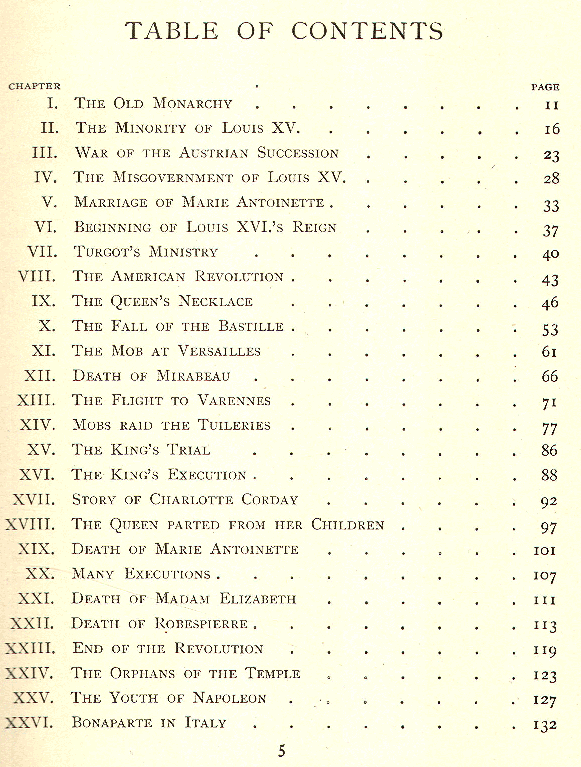 TABLE OF CONTENTS

| CHAPTER | | PAGE |
|---|---|---|
| I. | The Old Monarchy | 11 |
| II. | The Minority of Louis XV. | 16 |
| III. | War of the Austrian Succession | 23 |
| IV. | The Misgovernment of Louis XV. | 28 |
| V. | Marriage of Marie Antoinette | 33 |
| VI. | Beginning of Louis XVI.'s Reign | 37 |
| VII. | Turgot's Ministry | 40 |
| VIII. | The American Revolution | 43 |
| IX. | The Queen's Necklace | 46 |
| X. | The Fall of the Bastille | 53 |
| XI. | The Mob at Versailles | 61 |
| XII. | Death of Mirabeau | 66 |
| XIII. | The Flight to Varennes | 71 |
| XIV. | Mobs raid the Tuileries | 77 |
| XV. | The King's Trial | 86 |
| XVI. | The King's Execution | 88 |
| XVII. | Story of Charlotte Corday | 92 |
| XVIII. | The Queen parted from her Children | 97 |
| XIX. | Death of Marie Antoinette | 101 |
| XX. | Many Executions | 107 |
| XXI. | Death of Madam Elizabeth | 111 |
| XXII. | Death of Robespierre | 113 |
| XXIII. | End of the Revolution | 119 |
| XXIV. | The Orphans of the Temple | 123 |
| XXV. | The Youth of Napoleon | 127 |
| XXVI. | Bonaparte in Italy | 132 |

5